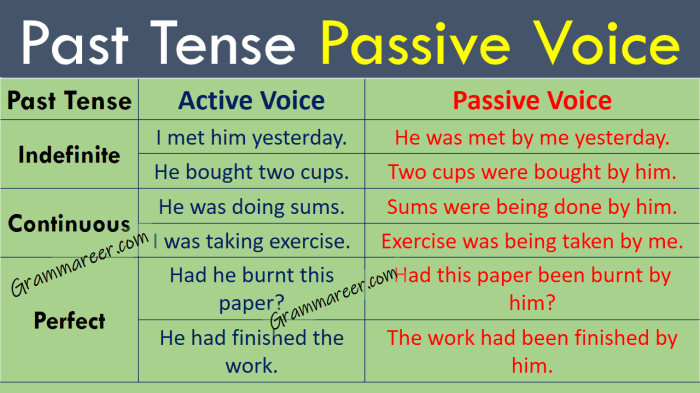 Past Tense Passive Voice

| Past Tense | Active Voice | Passive Voice |
|---|---|---|
| Indefinite | I met him yesterday. | He was met by me yesterday. |
| | He bought two cups. | Two cups were bought by him. |
| Continuous | He was doing sums. | Sums were being done by him. |
| | I was taking exercise. | Exercise was being taken by me. |
| Perfect | Had he burnt this paper? | Had this paper been burnt by him? |
| | He had finished the work. | The work had been finished by him. |

Grammareer.com
Grammareer.com